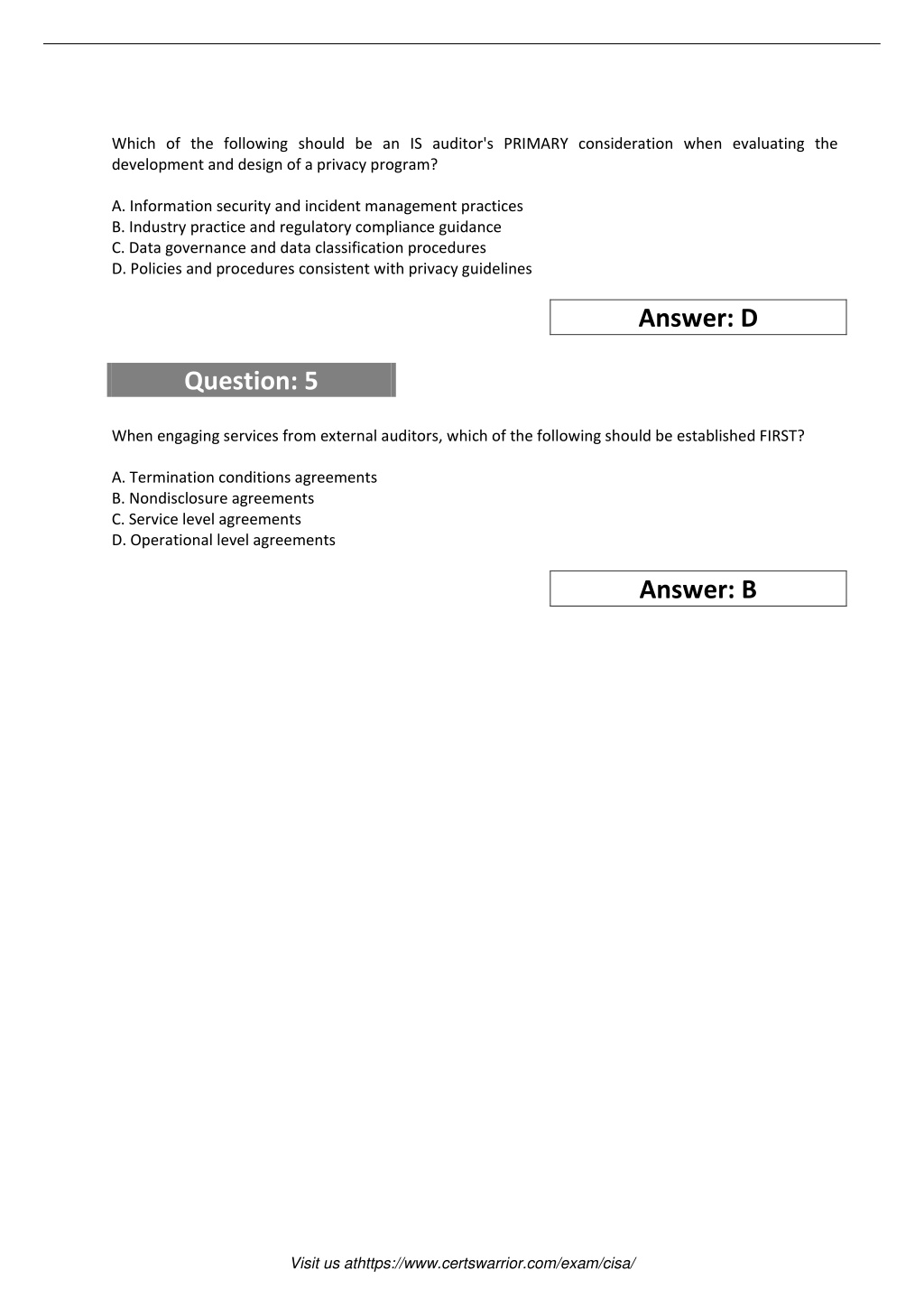 Which of the following should be an IS auditor's PRIMARY consideration when evaluating the development and design of a privacy program?

A. Information security and incident management practices
B. Industry practice and regulatory compliance guidance
C. Data governance and data classification procedures
D. Policies and procedures consistent with privacy guidelines

Answer: D

Question: 5

When engaging services from external auditors, which of the following should be established FIRST?

A. Termination conditions agreements
B. Nondisclosure agreements
C. Service level agreements
D. Operational level agreements

Answer: B

Visit us athttps://www.certswarrior.com/exam/cisa/